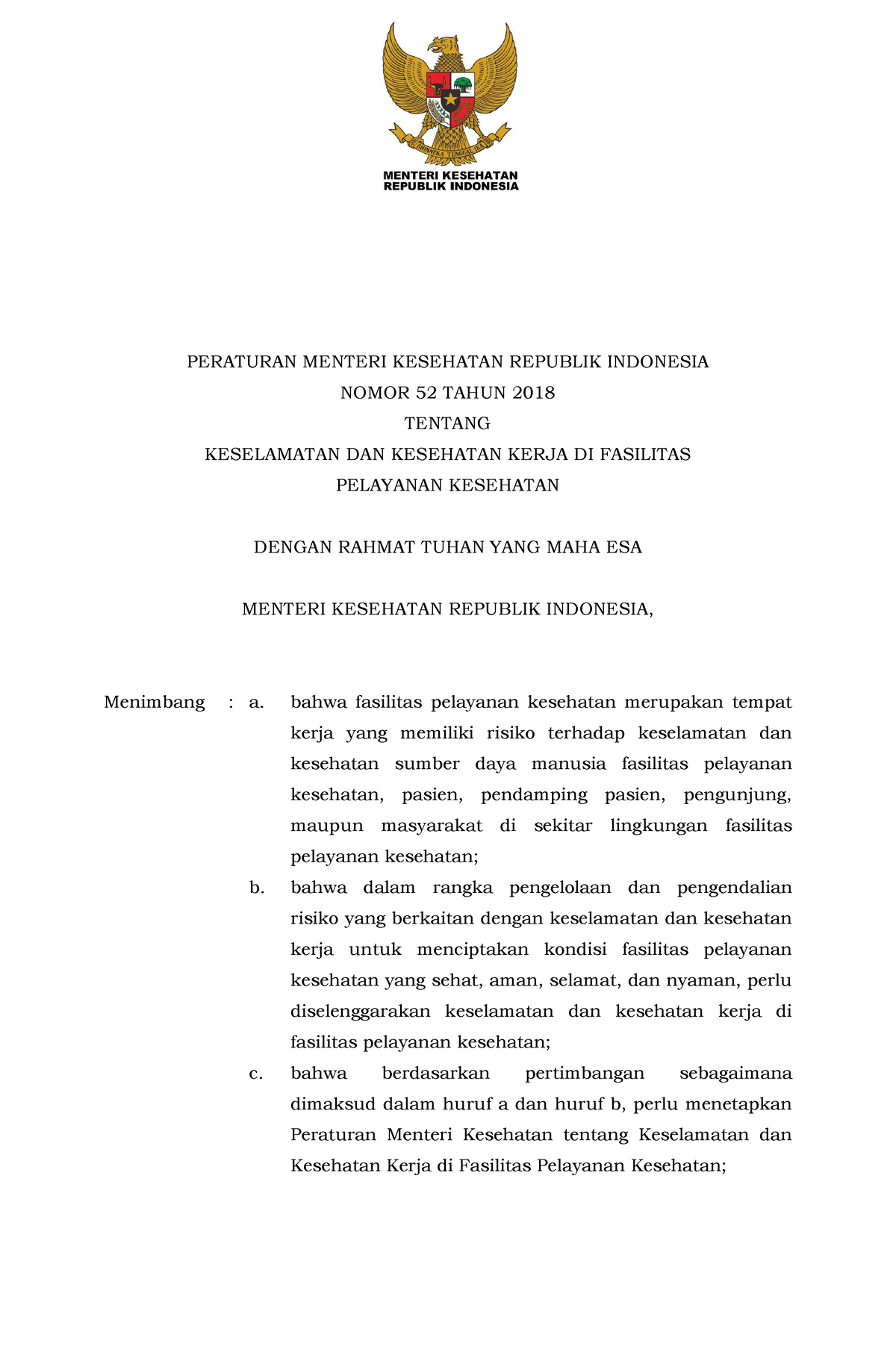 BHINNEKA TUNGGAL IKA

MENTERI KESEHATAN
REPUBLIK INDONESIA

PERATURAN MENTERI KESEHATAN REPUBLIK INDONESIA
NOMOR 52 TAHUN 2018
TENTANG
KESELAMATAN DAN KESEHATAN KERJA DI FASILITAS PELAYANAN KESEHATAN

DENGAN RAHMAT TUHAN YANG MAHA ESA

MENTERI KESEHATAN REPUBLIK INDONESIA,

Menimbang : a. bahwa fasilitas pelayanan kesehatan merupakan tempat kerja yang memiliki risiko terhadap keselamatan dan kesehatan sumber daya manusia fasilitas pelayanan kesehatan, pasien, pendamping pasien, pengunjung, maupun masyarakat di sekitar lingkungan fasilitas pelayanan kesehatan;

b. bahwa dalam rangka pengelolaan dan pengendalian risiko yang berkaitan dengan keselamatan dan kesehatan kerja untuk menciptakan kondisi fasilitas pelayanan kesehatan yang sehat, aman, selamat, dan nyaman, perlu diselenggarakan keselamatan dan kesehatan kerja di fasilitas pelayanan kesehatan;

c. bahwa berdasarkan pertimbangan sebagaimana dimaksud dalam huruf a dan huruf b, perlu menetapkan Peraturan Menteri Kesehatan tentang Keselamatan dan Kesehatan Kerja di Fasilitas Pelayanan Kesehatan;